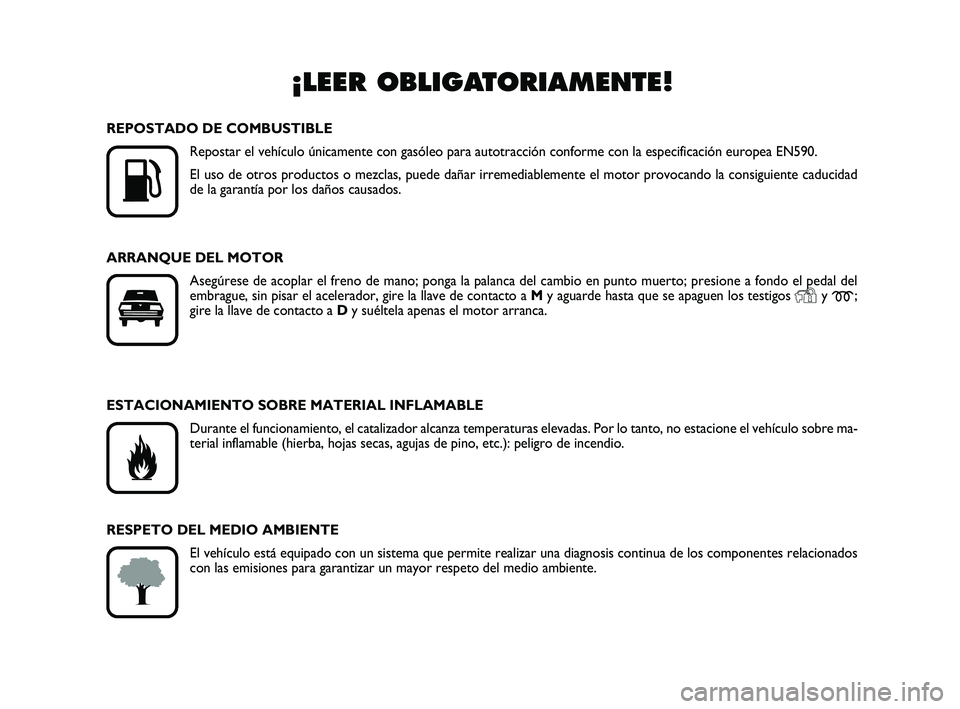 ¡LEER OBLIGATORIAMENTE!

REPOSTADO DE COMBUSTIBLE

Repostar el vehículo únicamente con gasóleo para autotracción conforme con la especificación europea EN590.

El uso de otros productos o mezclas, puede dañar irremediablemente el motor provocando la consiguiente caducidad de la garantía por los daños causados.

ARRANQUE DEL MOTOR

Asegúrese de acoplar el freno de mano; ponga la palanca del cambio en punto muerto; presione a fondo el pedal del embrague, sin pisar el acelerador, gire la llave de contacto a M y aguarde hasta que se apaguen los testigos y ; gire la llave de contacto a D y suéltela apenas el motor arranca.

ESTACIONAMIENTO SOBRE MATERIAL INFLAMABLE

Durante el funcionamiento, el catalizador alcanza temperaturas elevadas. Por lo tanto, no estacione el vehículo sobre material inflamable (hierba, hojas secas, agujas de pino, etc.): peligro de incendio.

RESPETO DEL MEDIO AMBIENTE

El vehículo está equipado con un sistema que permite realizar una diagnosis continua de los componentes relacionados con las emisiones para garantizar un mayor respeto del medio ambiente.

carmanualsonline.info